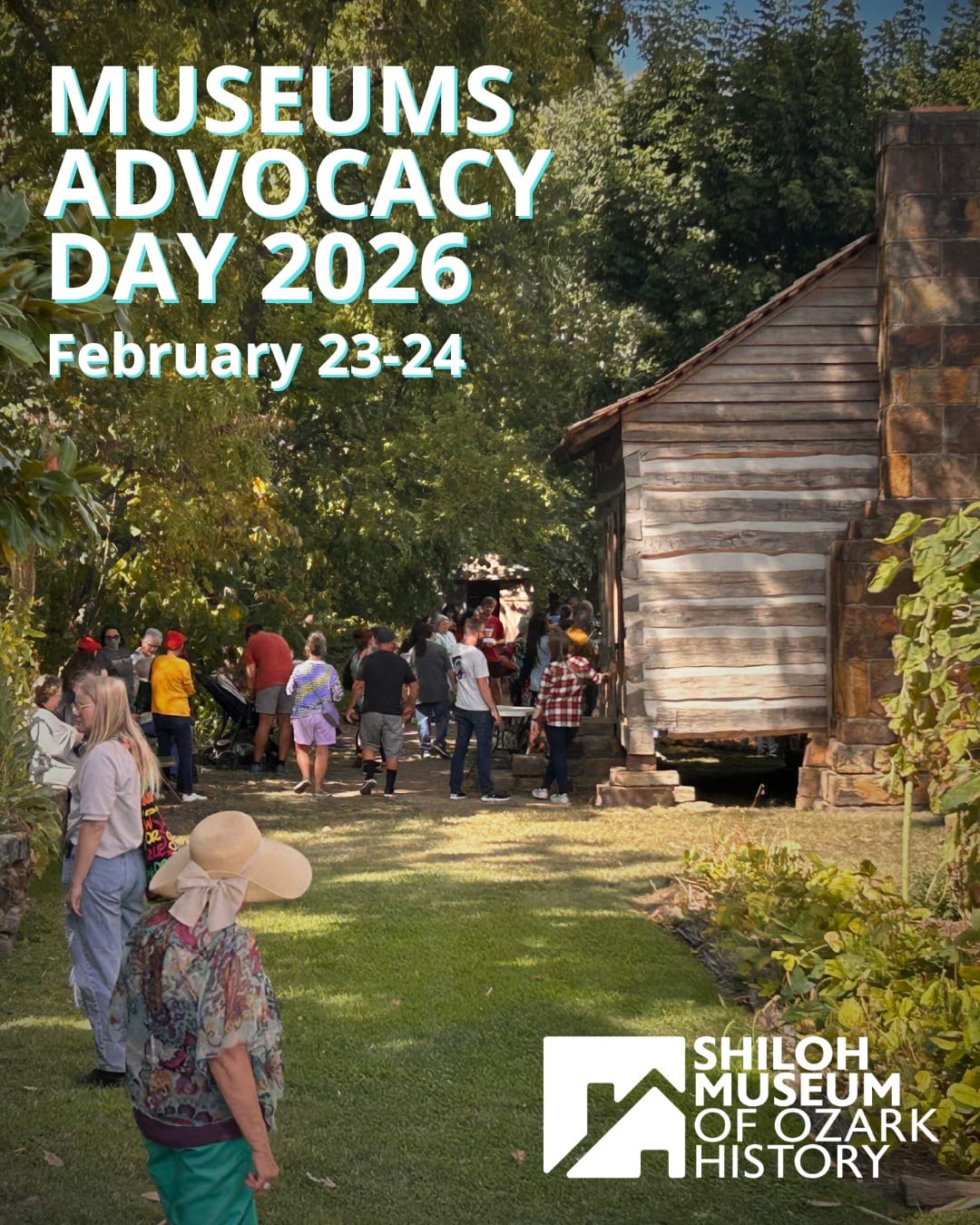 MUSEUMS ADVOCACY DAY 2026
February 23-24

SHILOH MUSEUM OF OZARK HISTORY